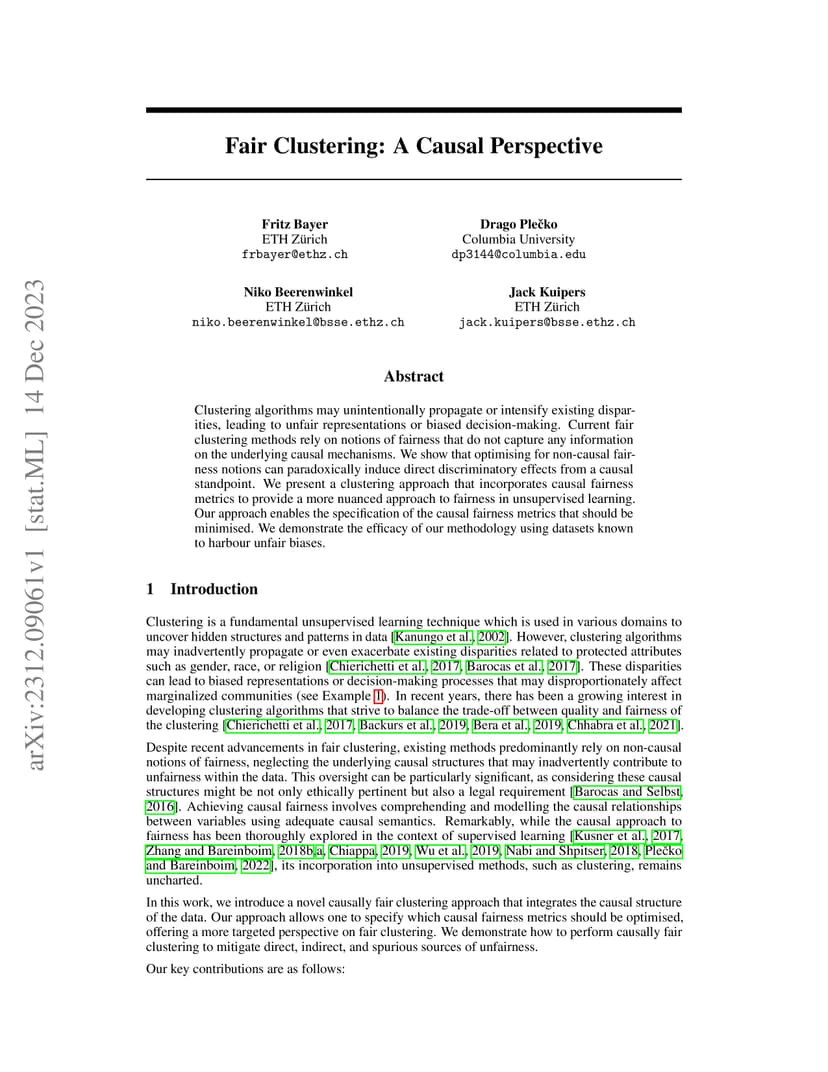 arXiv:2312.09061v1 [stat.ML] 14 Dec 2023

Fair Clustering: A Causal Perspective

Fritz Bayer
ETH Zürich
frbayer@ethz.ch

Drago Plečko
Columbia University
dp3144@columbia.edu

Niko Beerenwinkel
ETH Zürich
niko.beerenwinkel@bsse.ethz.ch

Jack Kuipers
ETH Zürich
jack.kuipers@bsse.ethz.ch

Abstract

Clustering algorithms may unintentionally propagate or intensify existing disparities, leading to unfair representations or biased decision-making. Current fair clustering methods rely on notions of fairness that do not capture any information on the underlying causal mechanisms. We show that optimising for non-causal fairness notions can paradoxically induce direct discriminatory effects from a causal standpoint. We present a clustering approach that incorporates causal fairness metrics to provide a more nuanced approach to fairness in unsupervised learning. Our approach enables the specification of the causal fairness metrics that should be minimised. We demonstrate the efficacy of our methodology using datasets known to harbour unfair biases.

1 Introduction

Clustering is a fundamental unsupervised learning technique which is used in various domains to uncover hidden structures and patterns in data [Kanungo et al., 2002]. However, clustering algorithms may inadvertently propagate or even exacerbate existing disparities related to protected attributes such as gender, race, or religion [Chierichetti et al., 2017, Barocas et al., 2017]. These disparities can lead to biased representations or decision-making processes that may disproportionately affect marginalized communities (see Example 1). In recent years, there has been a growing interest in developing clustering algorithms that strive to balance the trade-off between quality and fairness of the clustering [Chierichetti et al., 2017, Backurs et al., 2019, Bera et al., 2019, Chhabra et al., 2021].

Despite recent advancements in fair clustering, existing methods predominantly rely on non-causal notions of fairness, neglecting the underlying causal structures that may inadvertently contribute to unfairness within the data. This oversight can be particularly significant, as considering these causal structures might be not only ethically pertinent but also a legal requirement [Barocas and Selbst, 2016]. Achieving causal fairness involves comprehending and modelling the causal relationships between variables using adequate causal semantics. Remarkably, while the causal approach to fairness has been thoroughly explored in the context of supervised learning [Kusner et al., 2017, Zhang and Bareinboim, 2018b,a, Chiappa, 2019, Wu et al., 2019, Nabi and Shpitser, 2018, Plečko and Bareinboim, 2022], its incorporation into unsupervised methods, such as clustering, remains uncharted.

In this work, we introduce a novel causally fair clustering approach that integrates the causal structure of the data. Our approach allows one to specify which causal fairness metrics should be optimised, offering a more targeted perspective on fair clustering. We demonstrate how to perform causally fair clustering to mitigate direct, indirect, and spurious sources of unfairness.

Our key contributions are as follows: